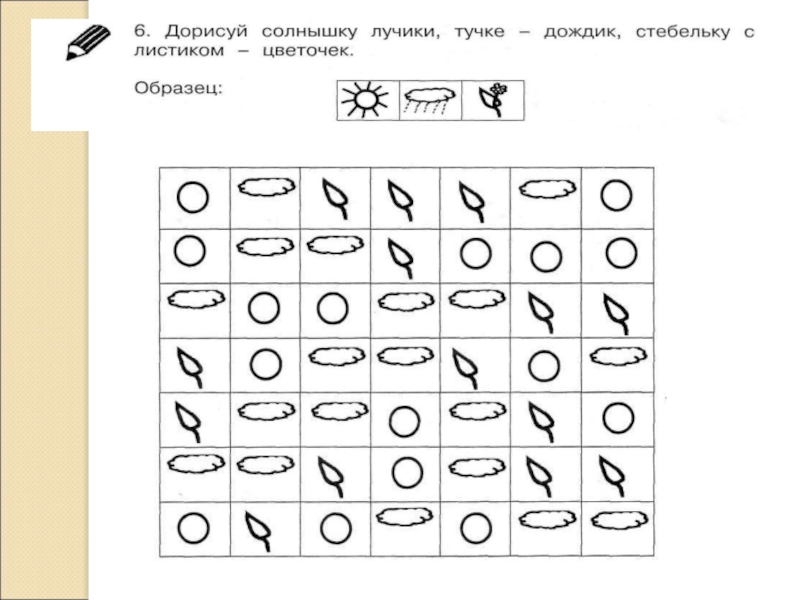 6. Дорисуй солнышку лучики, тучке – дождик, стебельку с листиком – цветочек.

Образец: